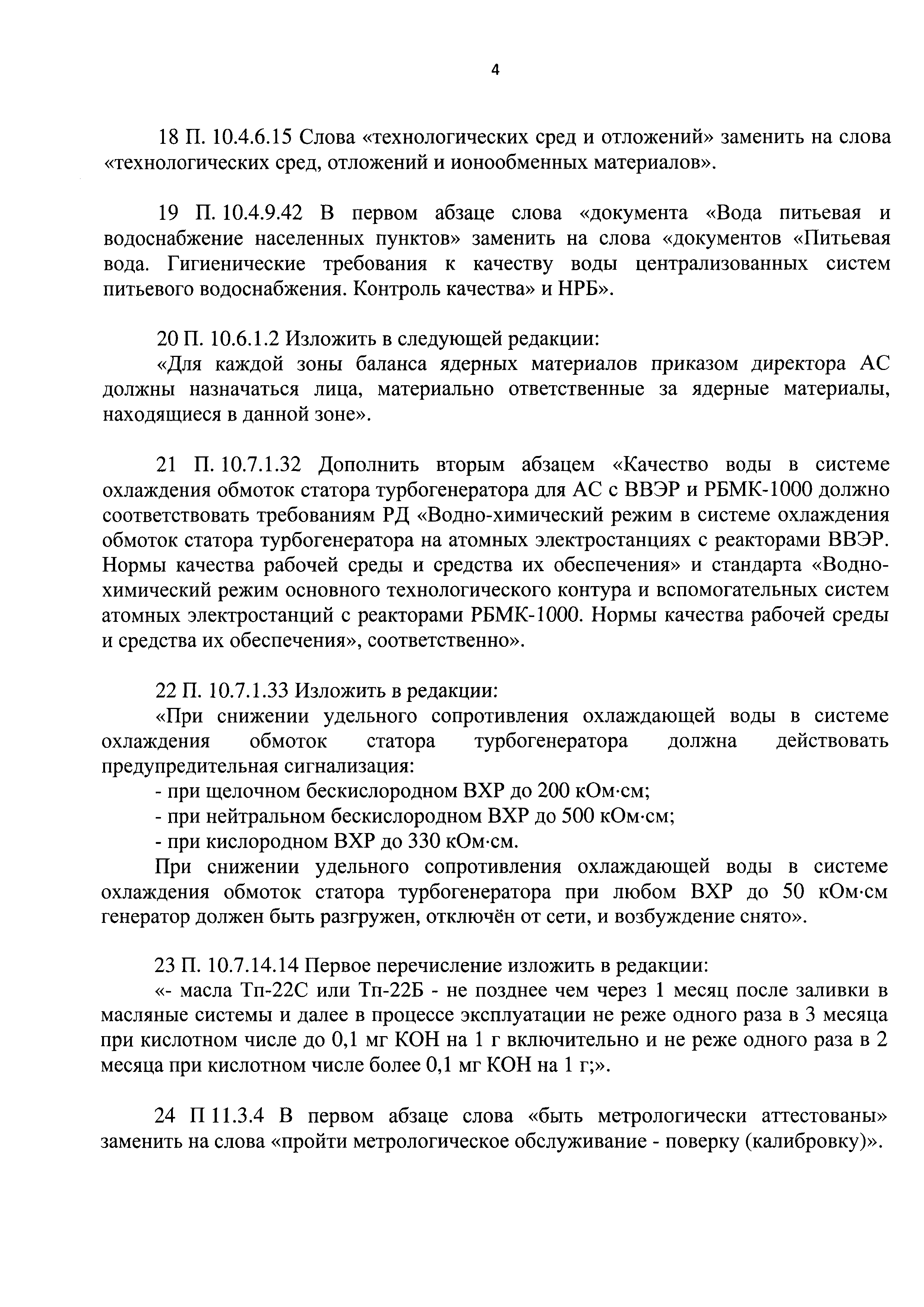 4

18 П. 10.4.6.15 Слова «технологических сред и отложений» заменить на слова «технологических сред, отложений и ионообменных материалов».

19 П. 10.4.9.42 В первом абзаце слова «документа «Вода питьевая и водоснабжение населенных пунктов» заменить на слова «документов «Питьевая вода. Гигиенические требования к качеству воды централизованных систем питьевого водоснабжения. Контроль качества» и НРБ».

20 П. 10.6.1.2 Изложить в следующей редакции:
«Для каждой зоны баланса ядерных материалов приказом директора АС должны назначаться лица, материально ответственные за ядерные материалы, находящиеся в данной зоне».

21 П. 10.7.1.32 Дополнить вторым абзацем «Качество воды в системе охлаждения обмоток статора турбогенератора для АС с ВВЭР и РБМК-1000 должно соответствовать требованиям РД «Водно-химический режим в системе охлаждения обмоток статора турбогенератора на атомных электростанциях с реакторами ВВЭР. Нормы качества рабочей среды и средства их обеспечения» и стандарта «Водно-химический режим основного технологического контура и вспомогательных систем атомных электростанций с реакторами РБМК-1000. Нормы качества рабочей среды и средства их обеспечения», соответственно».

22 П. 10.7.1.33 Изложить в редакции:
«При снижении удельного сопротивления охлаждающей воды в системе охлаждения обмоток статора турбогенератора должна действовать предупредительная сигнализация:
- при щелочном бескислородном ВХР до 200 кОм·см;
- при нейтральном бескислородном ВХР до 500 кОм·см;
- при кислородном ВХР до 330 кОм·см.
При снижении удельного сопротивления охлаждающей воды в системе охлаждения обмоток статора турбогенератора при любом ВХР до 50 кОм·см генератор должен быть разгружен, отключён от сети, и возбуждение снято».

23 П. 10.7.14.14 Первое перечисление изложить в редакции:
«- масла Тп-22С или Тп-22Б - не позднее чем через 1 месяц после заливки в масляные системы и далее в процессе эксплуатации не реже одного раза в 3 месяца при кислотном числе до 0,1 мг КОН на 1 г включительно и не реже одного раза в 2 месяца при кислотном числе более 0,1 мг КОН на 1 г;».

24 П 11.3.4 В первом абзаце слова «быть метрологически аттестованы» заменить на слова «пройти метрологическое обслуживание - поверку (калибровку)».